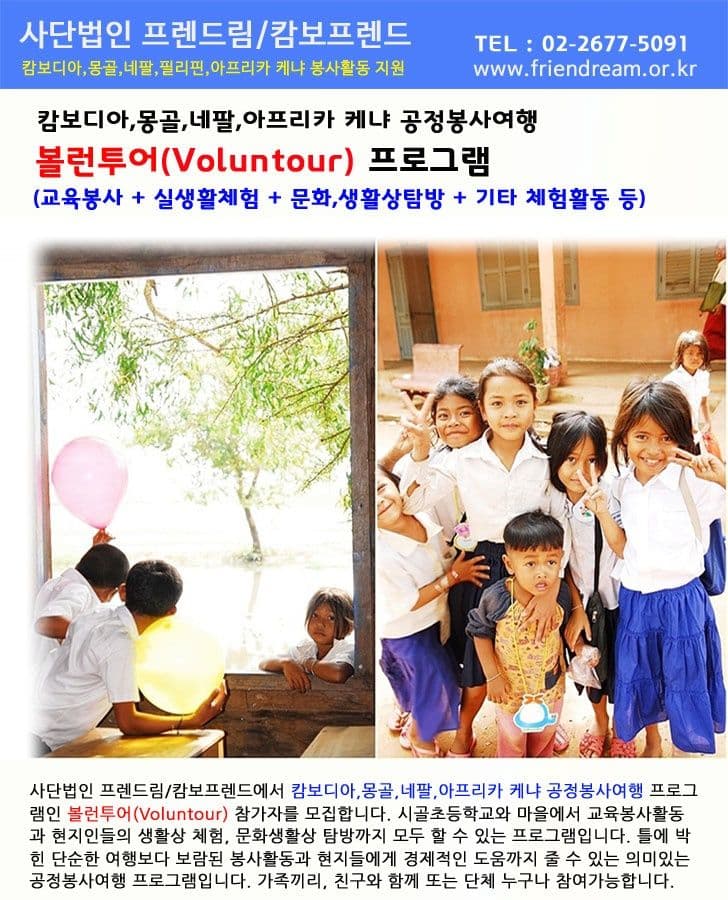 사단법인 프렌드림/캄보프렌드
캄보디아,몽골,네팔,필리핀,아프리카 케냐 봉사활동 지원

TEL : 02-2677-5091
www.friendream.or.kr

캄보디아,몽골,네팔,아프리카 케냐 공정봉사여행
볼런투어(Voluntour) 프로그램
(교육봉사 + 실생활체험 + 문화,생활상탐방 + 기타 체험활동 등)

사단법인 프렌드림/캄보프렌드에서 캄보디아,몽골,네팔,아프리카 케냐 공정봉사여행 프로그램인 볼런투어(Voluntour) 참가자를 모집합니다. 시골초등학교와 마을에서 교육봉사활동과 현지인들의 생활상 체험, 문화생활상 탐방까지 모두 할 수 있는 프로그램입니다. 틀에 박힌 단순한 여행보다 보람된 봉사활동과 현지들에게 경제적인 도움까지 줄 수 있는 의미있는 공정봉사여행 프로그램입니다. 가족끼리, 친구와 함께 또는 단체 누구나 참여가능합니다.